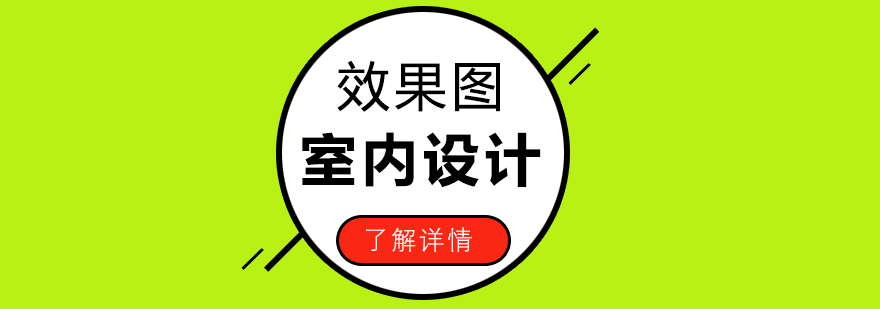 效果图
室内设计
了解详情